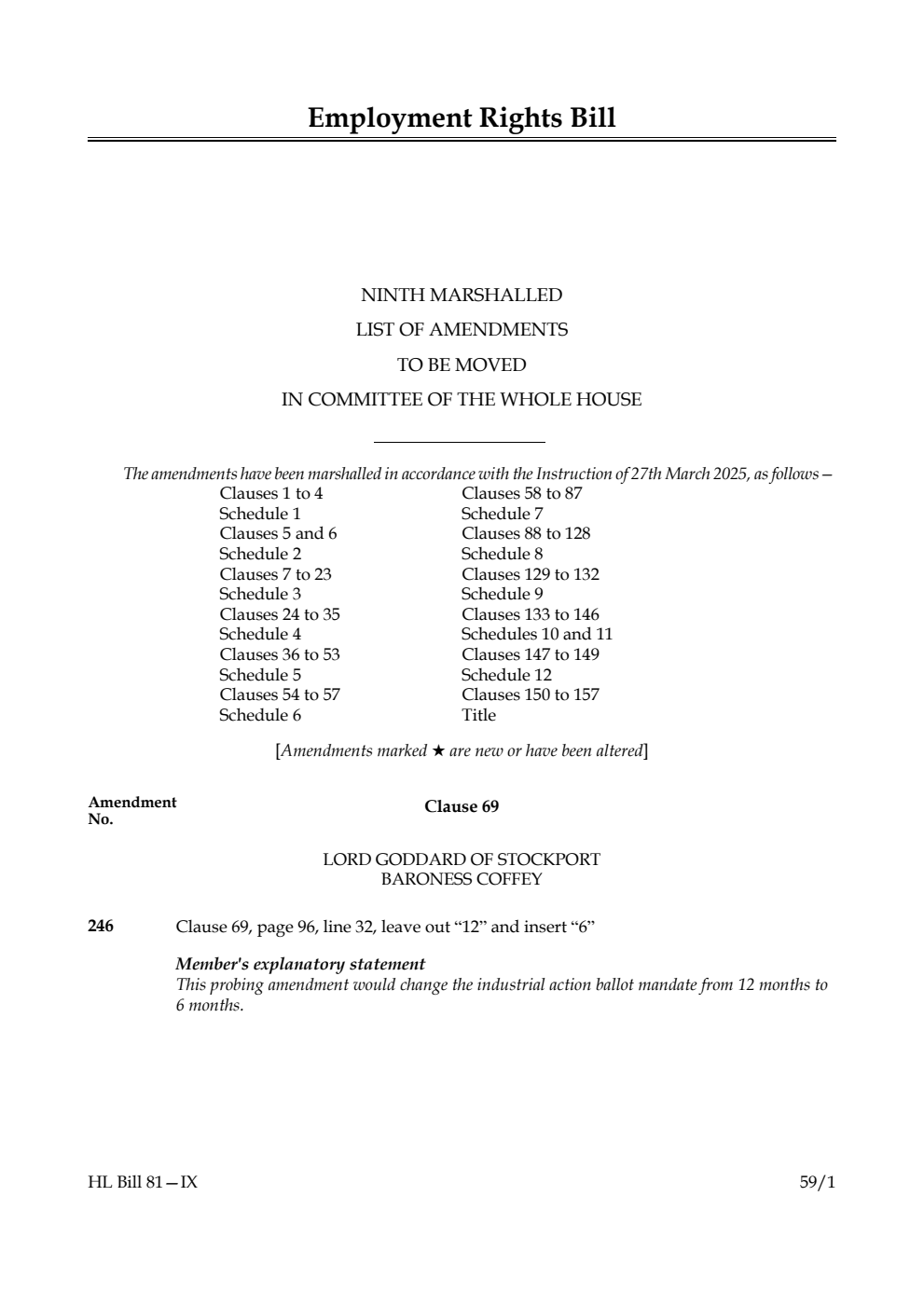 Employment Rights Bill

NINTH MARSHALLED
LIST OF AMENDMENTS
TO BE MOVED
IN COMMITTEE OF THE WHOLE HOUSE

The amendments have been marshalled in accordance with the Instruction of 27th March 2025, as follows—

Clauses 1 to 4
Schedule 1
Clauses 5 and 6
Schedule 2
Clauses 7 to 23
Schedule 3
Clauses 24 to 35
Schedule 4
Clauses 36 to 53
Schedule 5
Clauses 54 to 57
Schedule 6

Clauses 58 to 87
Schedule 7
Clauses 88 to 128
Schedule 8
Clauses 129 to 132
Schedule 9
Clauses 133 to 146
Schedules 10 and 11
Clauses 147 to 149
Schedule 12
Clauses 150 to 157
Title

[Amendments marked ★ are new or have been altered]

Amendment No.

Clause 69

LORD GODDARD OF STOCKPORT
BARONESS COFFEY

246 Clause 69, page 96, line 32, leave out “12” and insert “6”

Member's explanatory statement
This probing amendment would change the industrial action ballot mandate from 12 months to 6 months.

HL Bill 81—IX 59/1